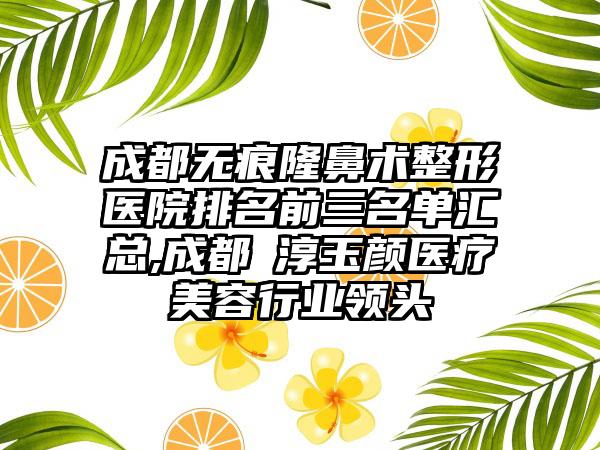 成都无痕隆鼻术整形医院排名前三名单汇总,成都 淳玉颜医疗美容行业领头